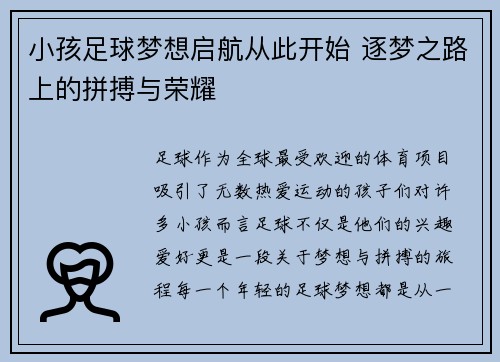 小孩足球梦想启航从此开始 逐梦之路上的拼搏与荣耀

足球作为全球最受欢迎的体育项目吸引了无数热爱运动的孩子们对许多小孩而言足球不仅是他们的兴趣爱好更是一段关于梦想与拼搏的旅程每一个年轻的足球梦想都是从一